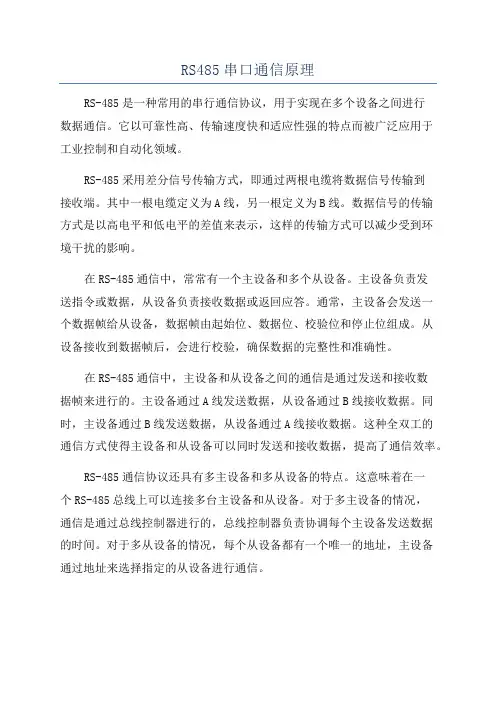 RS485 串口通信原理

RS-485 是一种常用的串行通信协议，用于实现在多个设备之间进行数据通信。它以可靠性高、传输速度快和适应性强的特点而被广泛应用于工业控制和自动化领域。

RS-485 采用差分信号传输方式，即通过两根电缆将数据信号传输到接收端。其中一根电缆定义为 A 线，另一根定义为 B 线。数据信号的传输方式是以高电平和低电平的差值来表示，这样的传输方式可以减少受到环境干扰的影响。

在 RS-485 通信中，常常有一个主设备和多个从设备。主设备负责发送指令或数据，从设备负责接收数据或返回应答。通常，主设备会发送一个数据帧给从设备，数据帧由起始位、数据位、校验位和停止位组成。从设备接收到数据帧后，会进行校验，确保数据的完整性和准确性。

在 RS-485 通信中，主设备和从设备之间的通信是通过发送和接收数据帧来进行的。主设备通过 A 线发送数据，从设备通过 B 线接收数据。同时，主设备通过 B 线发送数据，从设备通过 A 线接收数据。这种全双工的通信方式使得主设备和从设备可以同时发送和接收数据，提高了通信效率。

RS-485 通信协议还具有多主设备和多从设备的特点。这意味着在一个 RS-485 总线上可以连接多台主设备和从设备。对于多主设备的情况，通信是通过总线控制器进行的，总线控制器负责协调每个主设备发送数据的时间。对于多从设备的情况，每个从设备都有一个唯一的地址，主设备通过地址来选择指定的从设备进行通信。